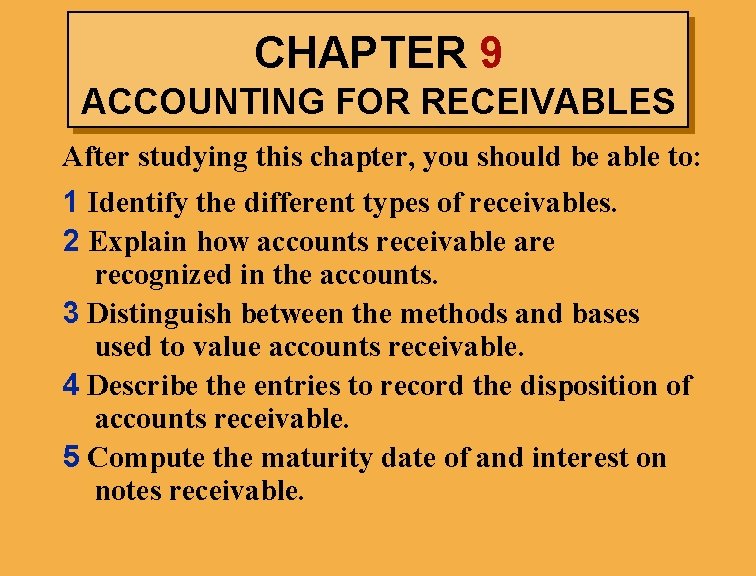 CHAPTER 9
ACCOUNTING FOR RECEIVABLES

After studying this chapter, you should be able to:

1 Identify the different types of receivables.

2 Explain how accounts receivable are recognized in the accounts.

3 Distinguish between the methods and bases used to value accounts receivable.

4 Describe the entries to record the disposition of accounts receivable.

5 Compute the maturity date of and interest on notes receivable.